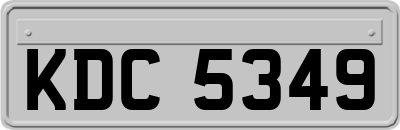 KDC 5349